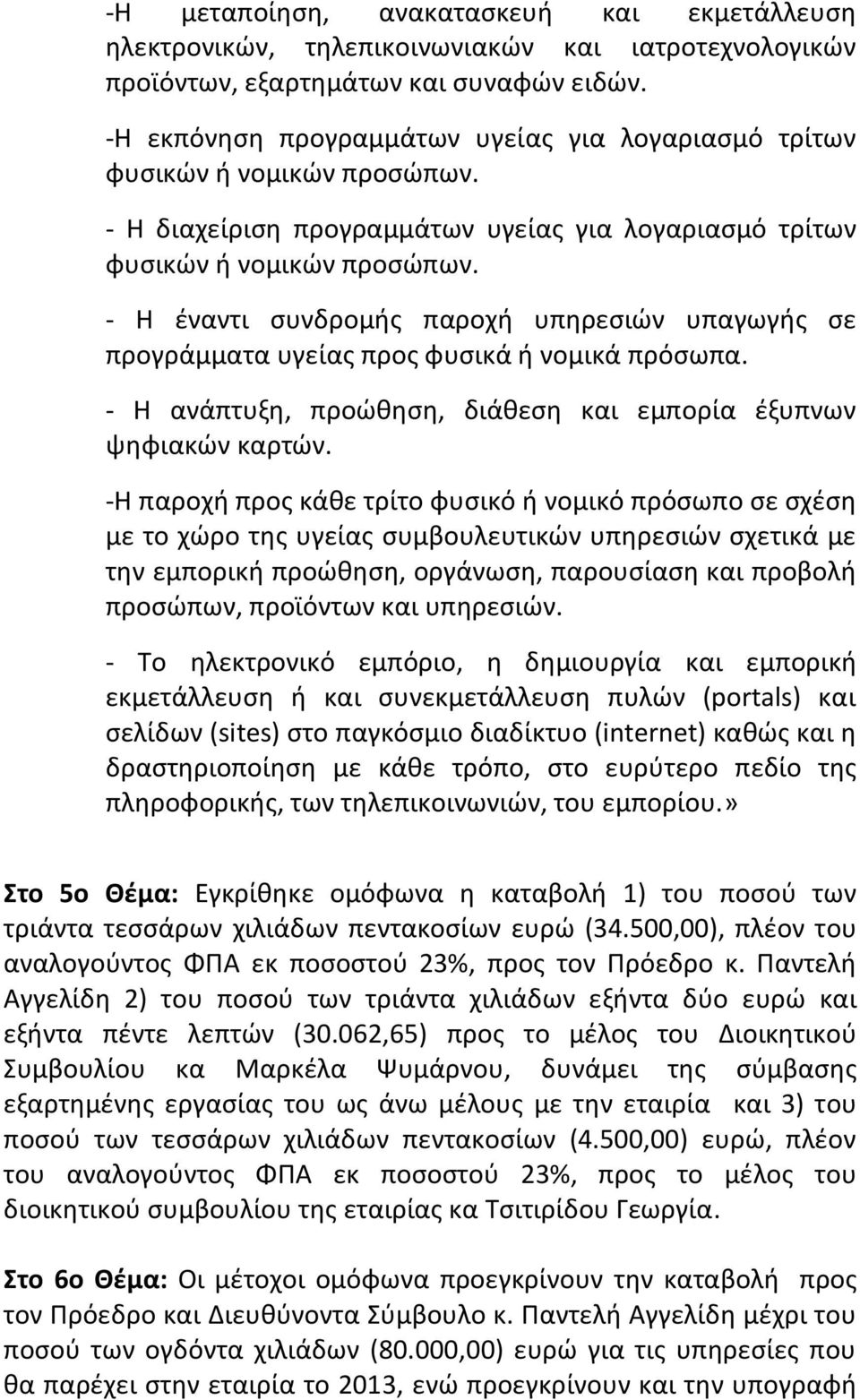 -Η μεταποίηση, ανακατασκευή και εκμετάλλευση ηλεκτρονικών, τηλεπικοινωνιακών και ιατροτεχνολογικών προϊόντων, εξαρτημάτων και συναφών ειδών.

-Η εκπόνηση προγραμμάτων υγείας για λογαριασμό τρίτων φυσικών ή νομικών προσώπων.

- Η διαχείριση προγραμμάτων υγείας για λογαριασμό τρίτων φυσικών ή νομικών προσώπων.

- Η έναντι συνδρομής παροχή υπηρεσιών υπαγωγής σε προγράμματα υγείας προς φυσικά ή νομικά πρόσωπα.

- Η ανάπτυξη, προώθηση, διάθεση και εμπορία έξυπνων ψηφιακών καρτών.

-Η παροχή προς κάθε τρίτο φυσικό ή νομικό πρόσωπο σε σχέση με το χώρο της υγείας συμβουλευτικών υπηρεσιών σχετικά με την εμπορική προώθηση, οργάνωση, παρουσίαση και προβολή προσώπων, προϊόντων και υπηρεσιών.

- Το ηλεκτρονικό εμπόριο, η δημιουργία και εμπορική εκμετάλλευση ή και συνεκμετάλλευση πυλών (portals) και σελίδων (sites) στο παγκόσμιο διαδίκτυο (internet) καθώς και η δραστηριοποίηση με κάθε τρόπο, στο ευρύτερο πεδίο της πληροφορικής, των τηλεπικοινωνιών, του εμπορίου.»

Στο 5ο Θέμα: Εγκρίθηκε ομόφωνα η καταβολή 1) του ποσού των τριάντα τεσσάρων χιλιάδων πεντακοσίων ευρώ (34.500,00), πλέον του αναλογούντος ΦΠΑ εκ ποσοστού 23%, προς τον Πρόεδρο κ. Παντελή Αγγελίδη 2) του ποσού των τριάντα χιλιάδων εξήντα δύο ευρώ και εξήντα πέντε λεπτών (30.062,65) προς το μέλος του Διοικητικού Συμβουλίου κα Μαρκέλα Ψυμάρνου, δυνάμει της σύμβασης εξαρτημένης εργασίας του ως άνω μέλους με την εταιρία και 3) του ποσού των τεσσάρων χιλιάδων πεντακοσίων (4.500,00) ευρώ, πλέον του αναλογούντος ΦΠΑ εκ ποσοστού 23%, προς το μέλος του διοικητικού συμβουλίου της εταιρίας κα Τσιτιρίδου Γεωργία.

Στο 6ο Θέμα: Οι μέτοχοι ομόφωνα προεγκρίνουν την καταβολή προς τον Πρόεδρο και Διευθύνοντα Σύμβουλο κ. Παντελή Αγγελίδη μέχρι του ποσού των ογδόντα χιλιάδων (80.000,00) ευρώ για τις υπηρεσίες που θα παρέχει στην εταιρία το 2013, ενώ προεγκρίνουν και την υπογραφή